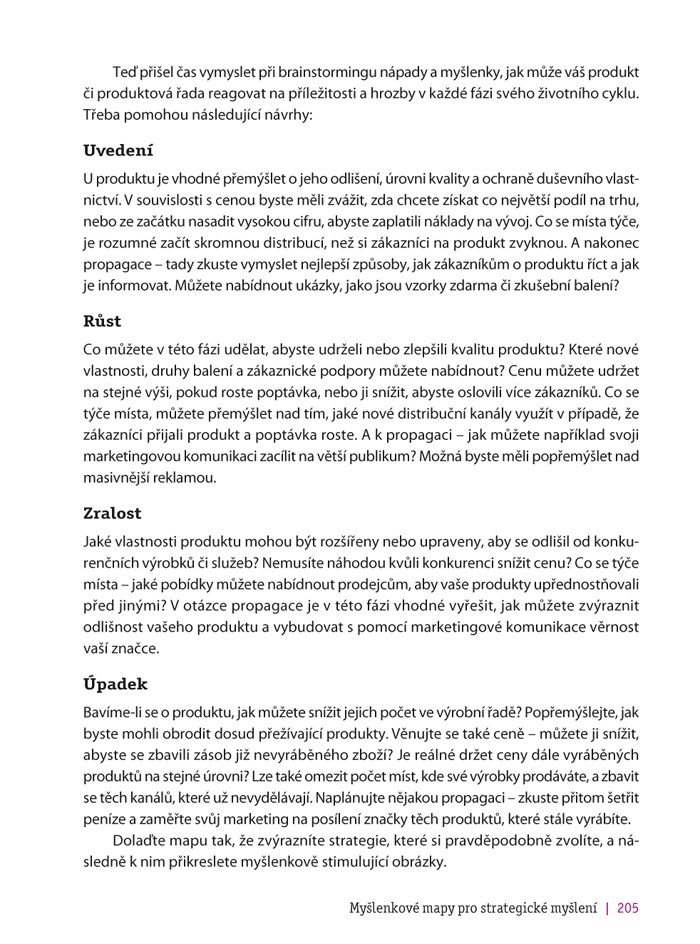 Teď přišel čas vymyslet při brainstormingu nápady a myšlenky, jak může váš produkt či produktová řada reagovat na příležitosti a hrozby v každé fázi svého životního cyklu. Třeba pomohou následující návrhy:

Uvedení

U produktu je vhodné přemýšlet o jeho odlišení, úrovni kvality a ochraně duševního vlastnictví. V souvislosti s cenou byste měli zvážit, zda chcete získat co největší podíl na trhu, nebo ze začátku nasadit vysokou cifru, abyste zaplatili náklady na vývoj. Co se místa týče, je rozumné začít skromnou distribucí, než si zákazníci na produkt zvyknou. A nakonec propagace – tady zkuste vymyslet nejlepší způsoby, jak zákazníkům o produktu říct a jak je informovat. Můžete nabídnout ukázky, jako jsou vzorky zdarma či zkušební balení?

Růst

Co můžete v této fázi udělat, abyste udrželi nebo zlepšili kvalitu produktu? Které nové vlastnosti, druhy balení a zákaznické podpory můžete nabídnout? Cenu můžete udržet na stejné výši, pokud roste poptávka, nebo ji snížit, abyste oslovili více zákazníků. Co se týče místa, můžete přemýšlet nad tím, jaké nové distribuční kanály využít v případě, že zákazníci přijali produkt a poptávka roste. A k propagaci – jak můžete například svoji marketingovou komunikaci zacílit na větší publikum? Možná byste měli popřemýšlet nad masivnější reklamou.

Zralost

Jaké vlastnosti produktu mohou být rozšířeny nebo upraveny, aby se odlišil od konkurenčních výrobků či služeb? Nemusíte náhodou kvůli konkurenci snížit cenu? Co se týče místa – jaké pobídky můžete nabídnout prodejcům, aby vaše produkty upřednostňovali před jinými? V otázce propagace je v této fázi vhodné vyřešit, jak můžete zvýraznit odlišnost vašeho produktu a vybudovat s pomocí marketingové komunikace věrnost vaší značce.

Úpadek

Bavíme-li se o produktu, jak můžete snížit jejich počet ve výrobní řadě? Popřemýšlejte, jak byste mohli obrodit dosud přežívající produkty. Věnujte se také ceně – můžete ji snížit, abyste se zbavili zásob již nevyráběného zboží? Je reálné držet ceny dále vyráběných produktů na stejné úrovni? Lze také omezit počet míst, kde své výrobky prodáváte, a zbavit se těch kanálů, které už nevydělávají. Naplánujte nějakou propagaci – zkuste přitom šetřit peníze a zaměřte svůj marketing na posílení značky těch produktů, které stále vyrábíte.

Dolaďte mapu tak, že zvýrazníte strategie, které si pravděpodobně zvolíte, a následně k nim přikreslete myšlenkově stimulující obrázky.

Myšlenkové mapy pro strategické myšlení | 205